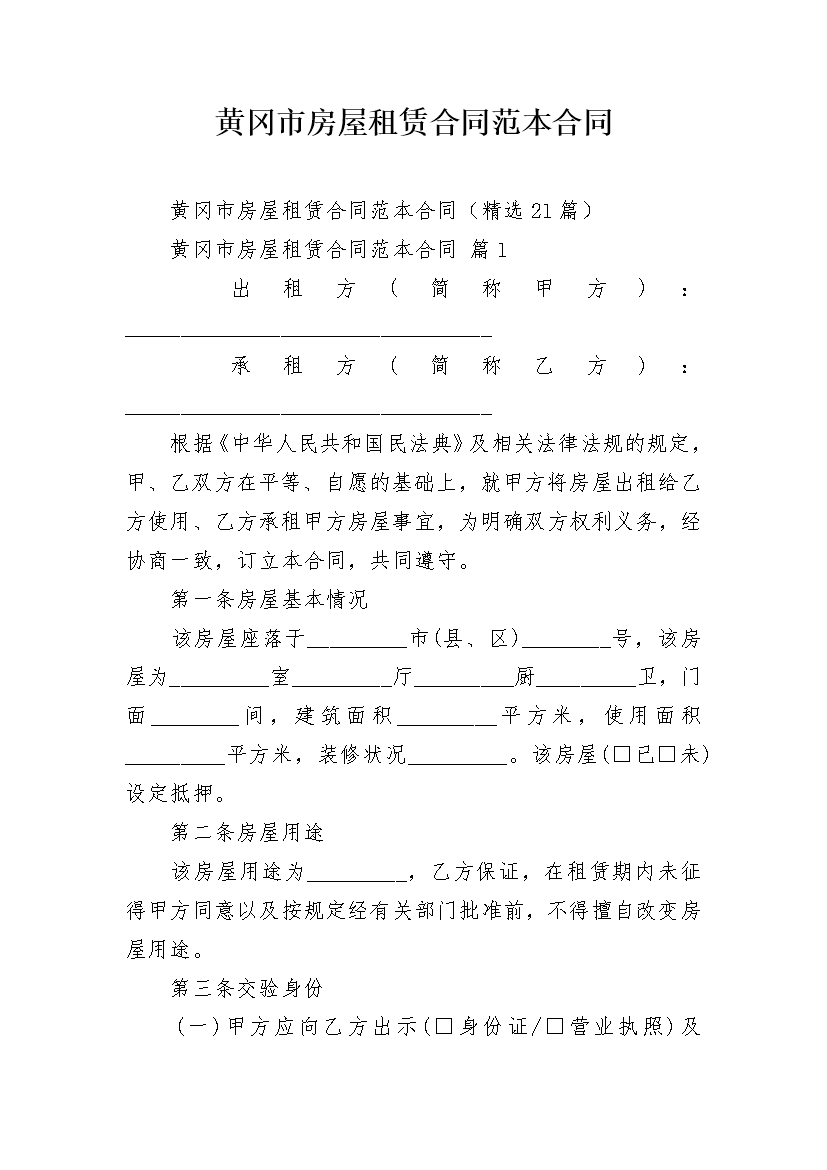 黄冈市房屋租赁合同范本合同

黄冈市房屋租赁合同范本合同（精选21篇）

黄冈市房屋租赁合同范本合同 篇1

出租方（简称甲方）：________________________________

承租方（简称乙方）：________________________________

根据《中华人民共和国民法典》及相关法律法规的规定，甲、乙双方在平等、自愿的基础上，就甲方将房屋出租给乙方使用、乙方承租甲方房屋事宜，为明确双方权利义务，经协商一致，订立本合同，共同遵守。

第一条房屋基本情况

该房屋座落于_________市(县、区)________号，该房屋为_________室_________厅_________厨_________卫，门面________间，建筑面积_________平方米，使用面积_________平方米，装修状况_________。该房屋(□已□未)设定抵押。

第二条房屋用途

该房屋用途为_________，乙方保证，在租赁期内未征得甲方同意以及按规定经有关部门批准前，不得擅自改变房屋用途。

第三条交验身份

（一）甲方应向乙方出示(□身份证/□营业执照)及